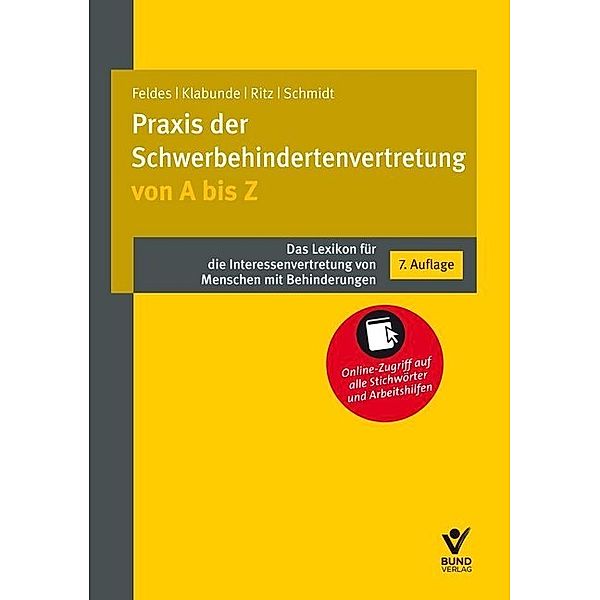 Feldes | Klabunde | Ritz | Schmidt

Praxis der Schwerbehindertenvertretung von A bis Z

Das Lexikon für die Interessenvertretung von Menschen mit Behinderungen

7. Auflage

Online-Zugriff auf alle Stichwörter und Arbeitshilfen

BUND VERLAG